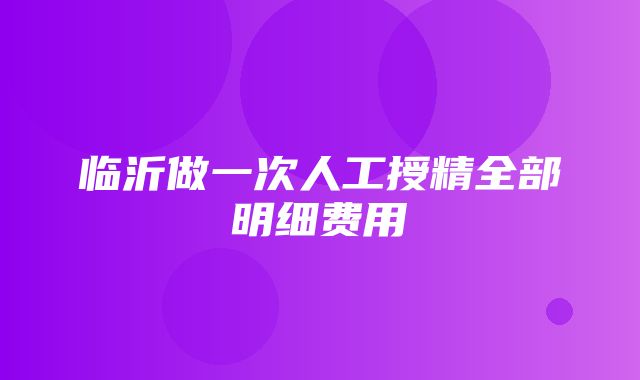 临沂做一次人工授精全部明细费用